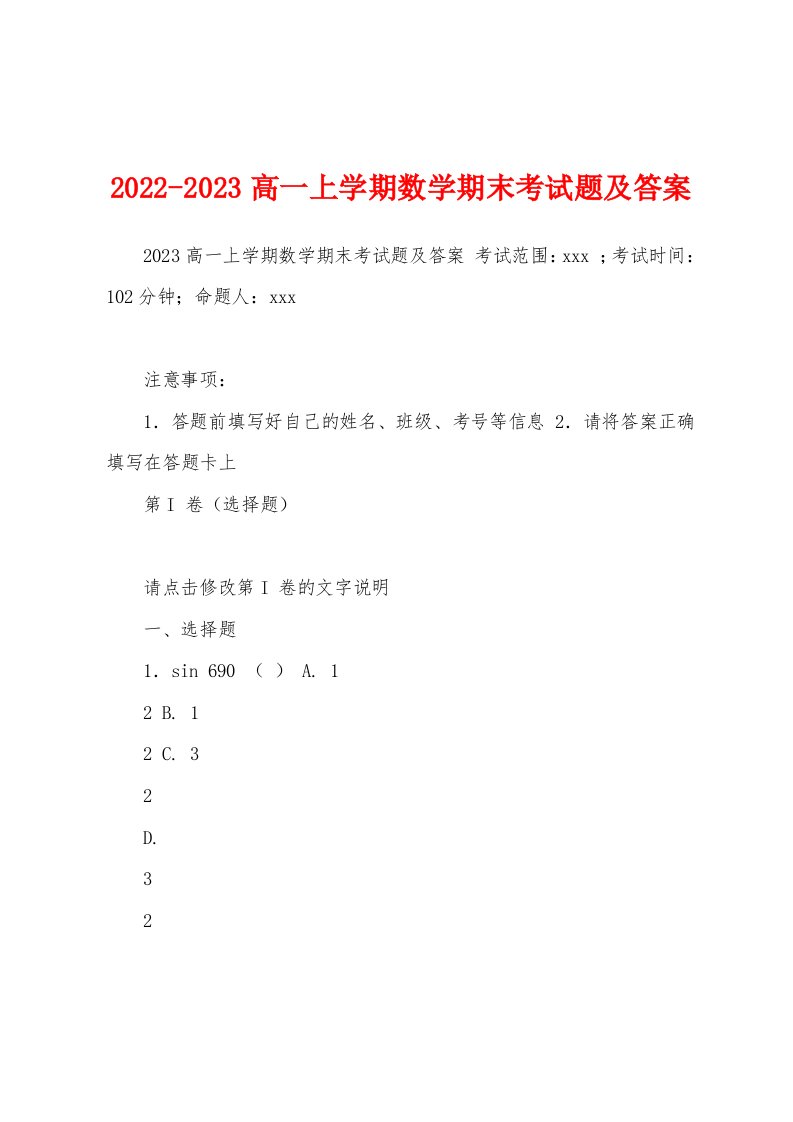 2022-2023 高一上学期数学期末考试题及答案

2023 高一上学期数学期末考试题及答案 考试范围：xxx ；考试时间：102 分钟；命题人：xxx

注意事项：

1．答题前填写好自己的姓名、班级、考号等信息 2．请将答案正确填写在答题卡上

第 I 卷（选择题）

请点击修改第 I 卷的文字说明

一、选择题

1．sin 690 （ ） A. 1

2 B. 1

2 C. 3

2

D.

3

2